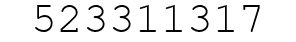 523311317